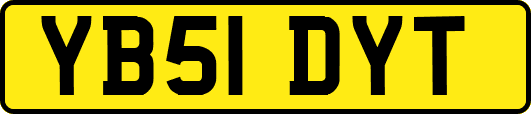 YB51 DYT